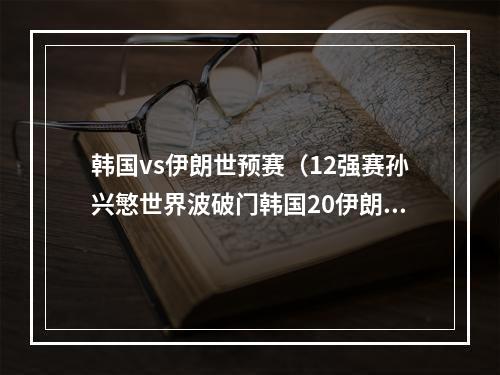 韩国vs伊朗世预赛（12强赛孙兴慜世界波破门韩国20伊朗...